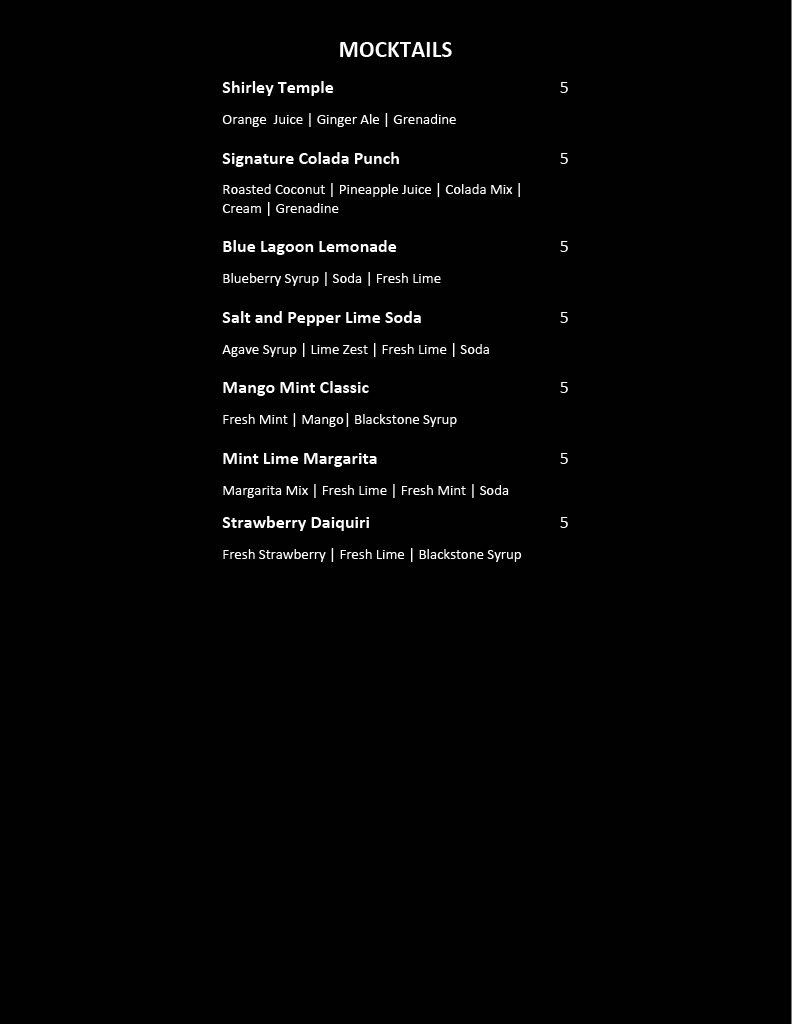 MOCKTAILS

Shirley Temple 5

Orange Juice | Ginger Ale | Grenadine

Signature Colada Punch 5

Roasted Coconut | Pineapple Juice | Colada Mix | Cream | Grenadine

Blue Lagoon Lemonade 5

Blueberry Syrup | Soda | Fresh Lime

Salt and Pepper Lime Soda 5

Agave Syrup | Lime Zest | Fresh Lime | Soda

Mango Mint Classic 5

Fresh Mint | Mango| Blackstone Syrup

Mint Lime Margarita 5

Margarita Mix | Fresh Lime | Fresh Mint | Soda

Strawberry Daiquiri 5

Fresh Strawberry | Fresh Lime | Blackstone Syrup